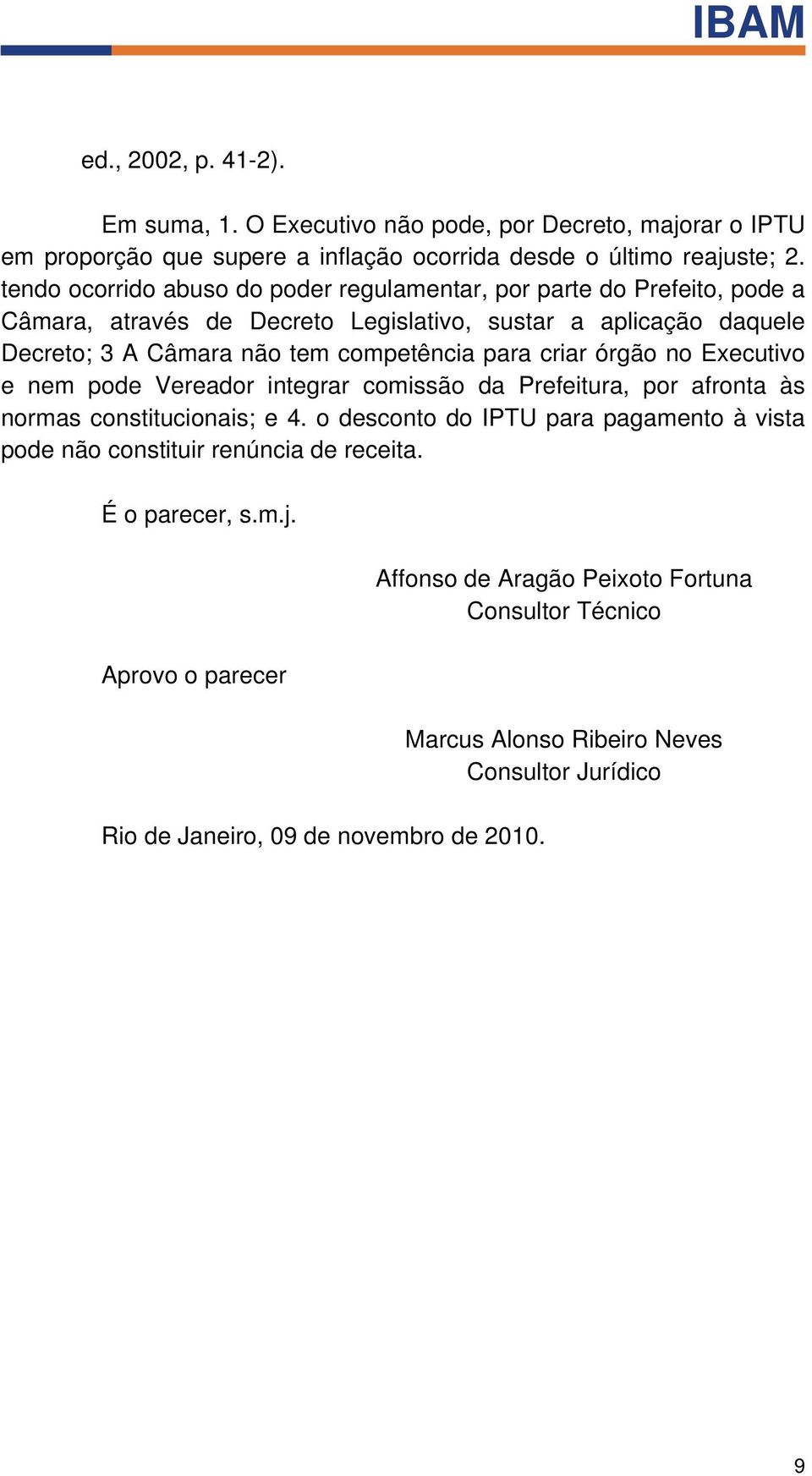 IBAM

ed., 2002, p. 41-2).

Em suma, 1. O Executivo não pode, por Decreto, majorar o IPTU em proporção que supere a inflação ocorrida desde o último reajuste; 2. tendo ocorrido abuso do poder regulamentar, por parte do Prefeito, pode a Câmara, através de Decreto Legislativo, sustar a aplicação daquele Decreto; 3 A Câmara não tem competência para criar órgão no Executivo e nem pode Vereador integrar comissão da Prefeitura, por afronta às normas constitucionais; e 4. o desconto do IPTU para pagamento à vista pode não constituir renúncia de receita.

É o parecer, s.m.j.

Affonso de Aragão Peixoto Fortuna
Consultor Técnico

Aprovo o parecer

Marcus Alonso Ribeiro Neves
Consultor Jurídico

Rio de Janeiro, 09 de novembro de 2010.

9